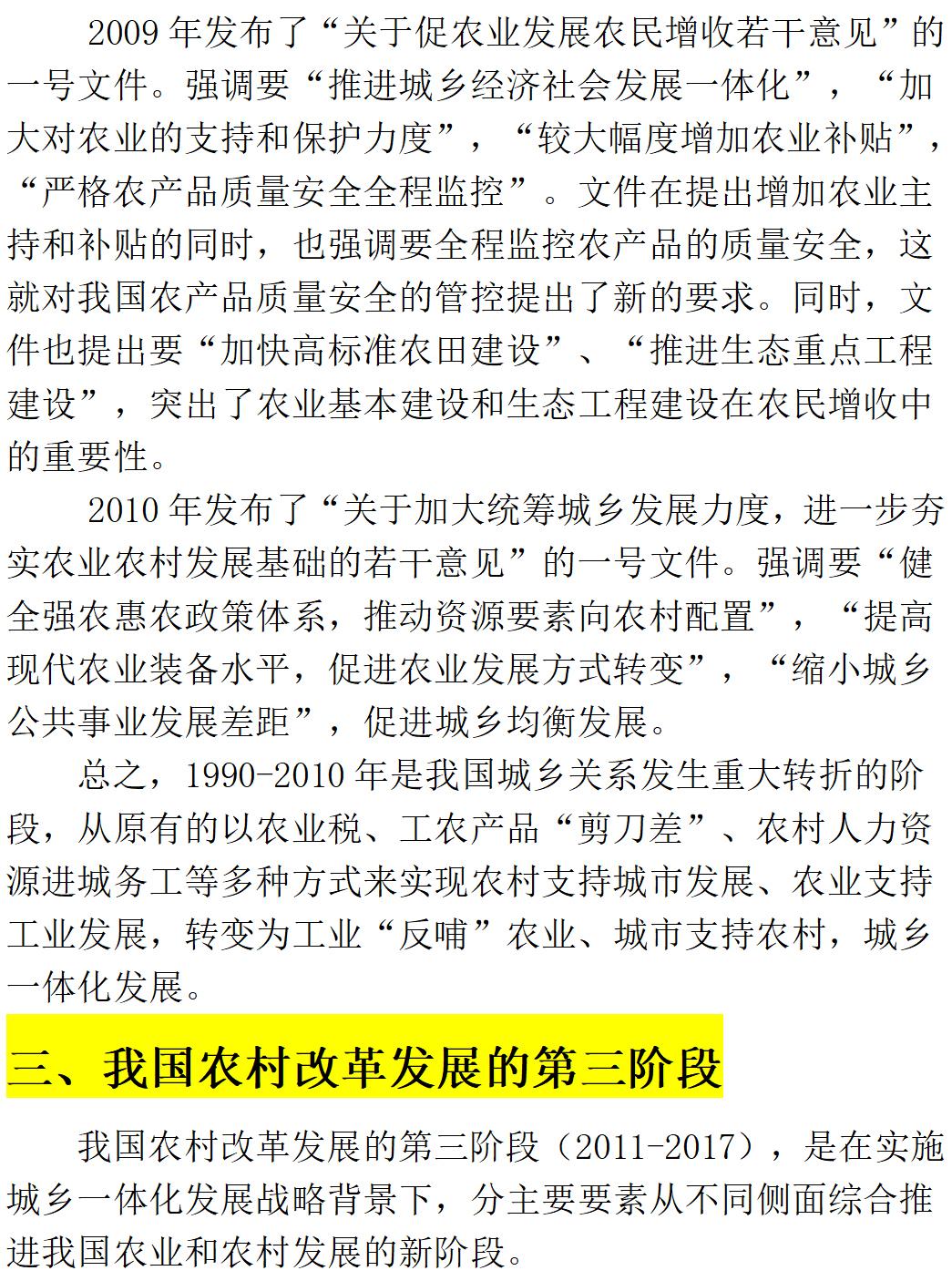 2009 年发布了“关于促农业发展农民增收若干意见”的一号文件。强调要“推进城乡经济社会发展一体化”，“加大对农业的支持和保护力度”，“较大幅度增加农业补贴”，“严格农产品质量安全全程监控”。文件在提出增加农业主持和补贴的同时，也强调要全程监控农产品的质量安全，这就对我国农产品质量安全的管控提出了新的要求。同时，文件也提出要“加快高标准农田建设”、“推进生态重点工程建设”，突出了农业基本建设和生态工程建设在农民增收中的重要性。

2010 年发布了“关于加大统筹城乡发展力度，进一步夯实农业农村发展基础的若干意见”的一号文件。强调要“健全强农惠农政策体系，推动资源要素向农村配置”，“提高现代农业装备水平，促进农业发展方式转变”，“缩小城乡公共事业发展差距”，促进城乡均衡发展。

总之，1990-2010 年是我国城乡关系发生重大转折的阶段，从原有的以农业税、工农产品“剪刀差”、农村人力资源进城务工等多种方式来实现农村支持城市发展、农业支持工业发展，转变为工业“反哺”农业、城市支持农村，城乡一体化发展。

三、我国农村改革发展的第三阶段

我国农村改革发展的第三阶段（2011-2017），是在实施城乡一体化发展战略背景下，分主要要素从不同侧面综合推进我国农业和农村发展的新阶段。